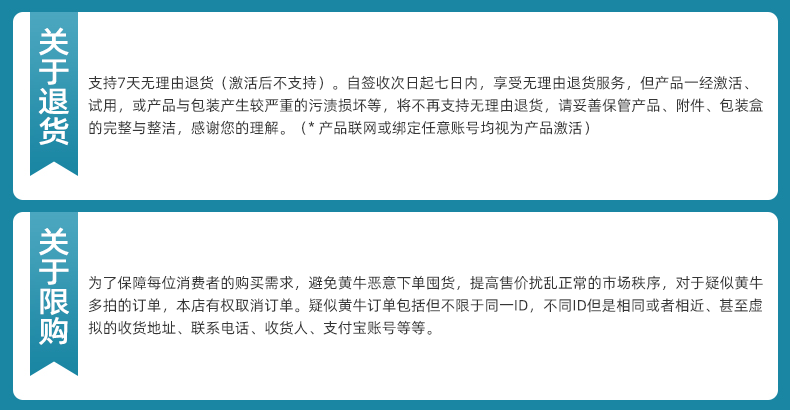 关于退货

支持7天无理由退货（激活后不支持）。自签收次日起七日内，享受无理由退货服务，但产品一经激活、试用，或产品与包装产生较严重的污渍损坏等，将不再支持无理由退货，请妥善保管产品、附件、包装盒的完整与整洁，感谢您的理解。（* 产品联网或绑定任意账号均视为产品激活）

关于限购

为了保障每位消费者的购买需求，避免黄牛恶意下单囤货，提高售价扰乱正常的市场秩序，对于疑似黄牛多拍的订单，本店有权取消订单。疑似黄牛订单包括但不限于同一ID，不同ID但是相同或者相近、甚至虚拟的收货地址、联系电话、收货人、支付宝账号等等。